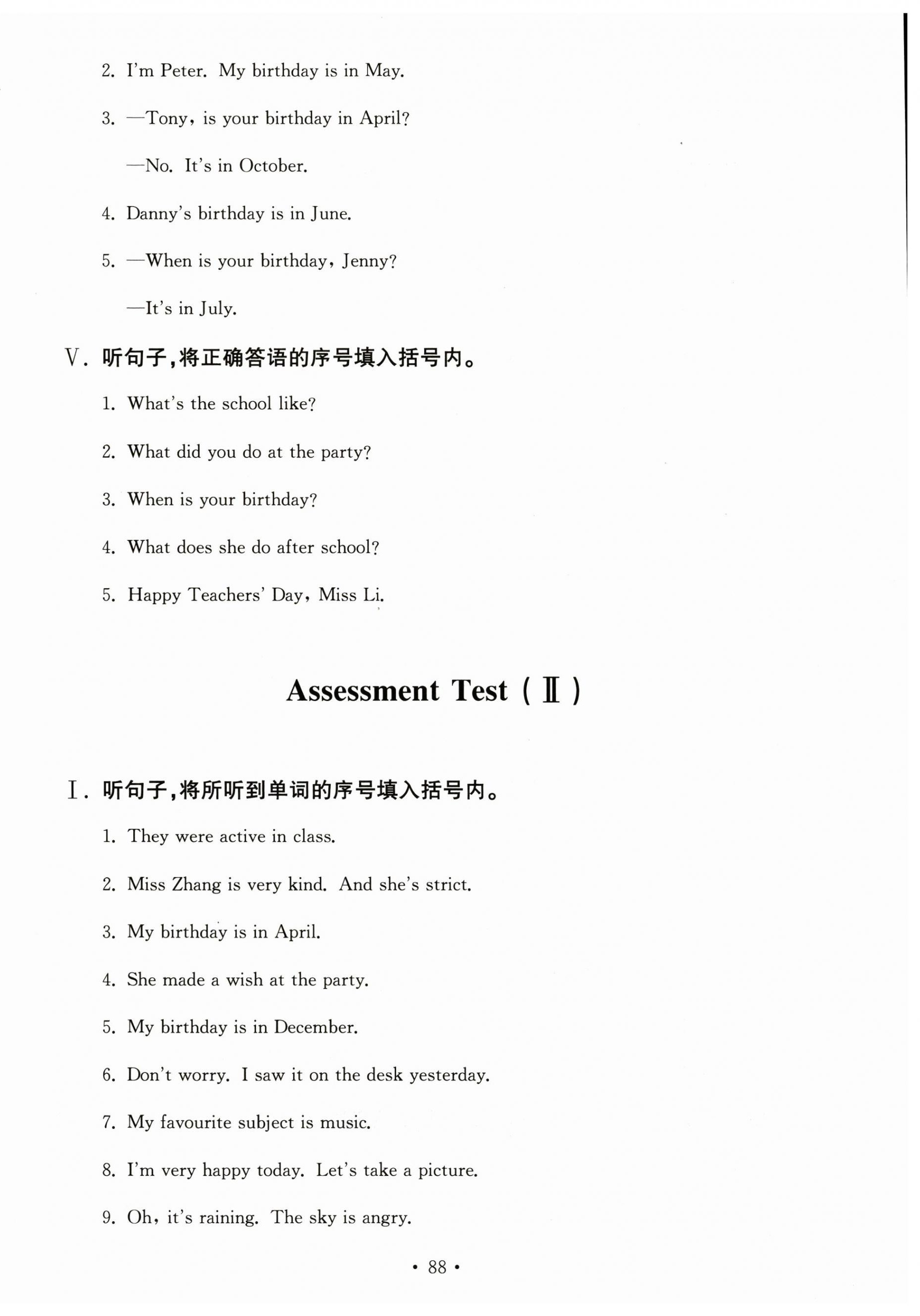 2. I'm Peter. My birthday is in May.

3. —Tony, is your birthday in April?

—No. It's in October.

4. Danny's birthday is in June.

5. —When is your birthday, Jenny?

—It's in July.

Ⅴ. 听句子,将正确答语的序号填入括号内。

1. What's the school like?

2. What did you do at the party?

3. When is your birthday?

4. What does she do after school?

5. Happy Teachers' Day, Miss Li.

Assessment Test (Ⅱ)

Ⅰ. 听句子,将所听到单词的序号填入括号内。

1. They were active in class.

2. Miss Zhang is very kind. And she's strict.

3. My birthday is in April.

4. She made a wish at the party.

5. My birthday is in December.

6. Don't worry. I saw it on the desk yesterday.

7. My favourite subject is music.

8. I'm very happy today. Let's take a picture.

9. Oh, it's raining. The sky is angry.

• 88 •